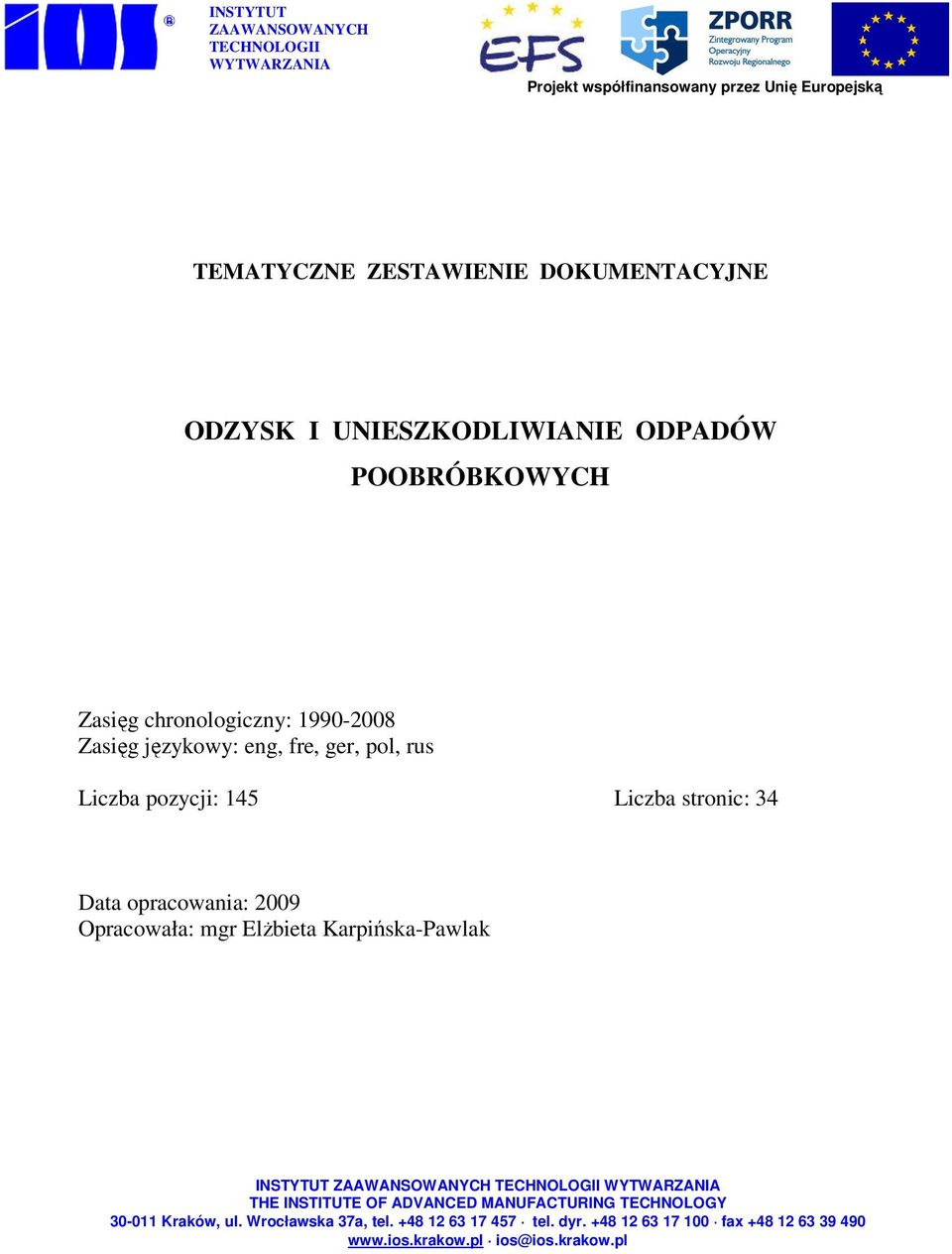 IOS ®

INSTYTUT ZAAWANSOWANYCH TECHNOLOGII WYTWARZANIA

EFS

ZPORR Zintegrowany Program Operacyjny Rozwoju Regionalnego

Projekt współfinansowany przez Unię Europejską

TEMATYCZNE ZESTAWIENIE DOKUMENTACYJNE

ODZYSK I UNIESZKODLIWIANIE ODPADÓW POOBRÓBKOWYCH

Zasięg chronologiczny: 1990-2008
Zasięg językowy: eng, fre, ger, pol, rus

Liczba pozycji: 145

Liczba stronic: 34

Data opracowania: 2009
Opracowała: mgr Elżbieta Karpińska-Pawlak

INSTYTUT ZAAWANSOWANYCH TECHNOLOGII WYTWARZANIA
THE INSTITUTE OF ADVANCED MANUFACTURING TECHNOLOGY
30-011 Kraków, ul. Wrocławska 37a, tel. +48 12 63 17 457 · tel. dyr. +48 12 63 17 100 · fax +48 12 63 39 490
www.ios.krakow.pl · ios@ios.krakow.pl